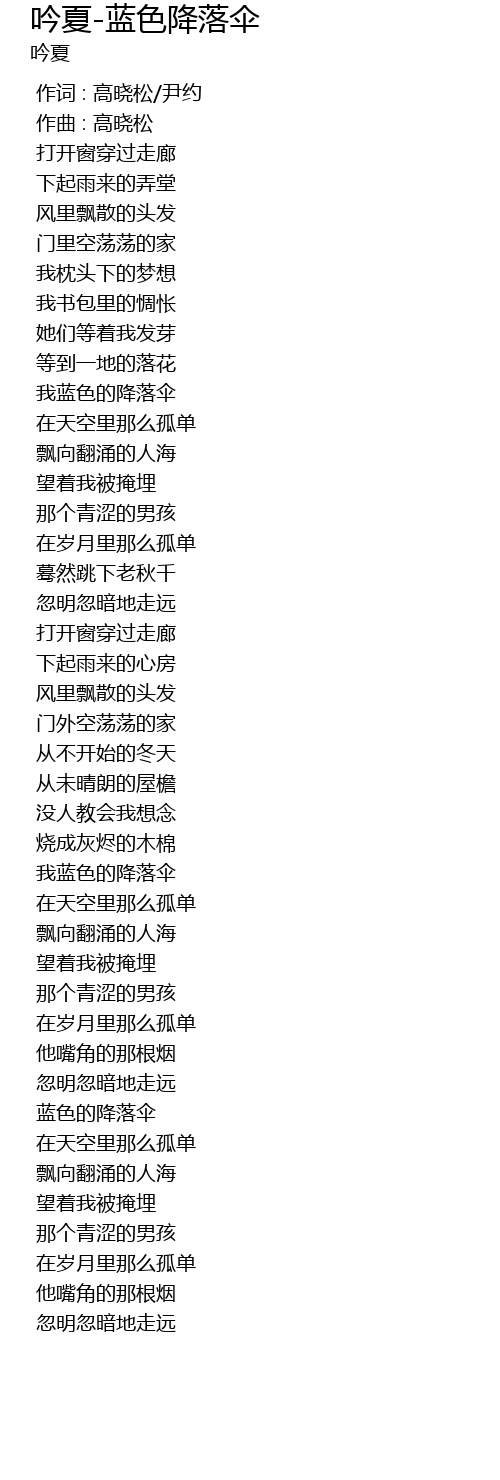 吟夏-蓝色降落伞
吟夏

作词 : 高晓松/尹约
作曲 : 高晓松
打开窗穿过走廊
下起雨来的弄堂
风里飘散的头发
门里空荡荡的家
我枕头下的梦想
我书包里的惆怅
她们等着我发芽
等到一地的落花
我蓝色的降落伞
在天空里那么孤单
飘向翻涌的人海
望着我被掩埋
那个青涩的男孩
在岁月里那么孤单
蓦然跳下老秋千
忽明忽暗地走远
打开窗穿过走廊
下起雨来的心房
风里飘散的头发
门外空荡荡的家
从不开始的冬天
从未晴朗的屋檐
没人教会我想念
烧成灰烬的木棉
我蓝色的降落伞
在天空里那么孤单
飘向翻涌的人海
望着我被掩埋
那个青涩的男孩
在岁月里那么孤单
他嘴角的那根烟
忽明忽暗地走远
蓝色的降落伞
在天空里那么孤单
飘向翻涌的人海
望着我被掩埋
那个青涩的男孩
在岁月里那么孤单
他嘴角的那根烟
忽明忽暗地走远